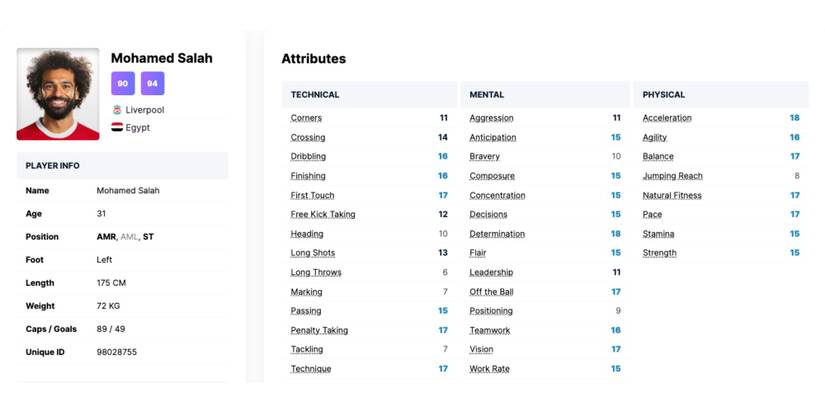 Mohamed Salah

90 94

Liverpool

Egypt

PLAYER INFO

| Name | Mohamed Salah |
|---|---|
| Age | 31 |
| Position | AMR, AML, ST |
| Foot | Left |
| Length | 175 CM |
| Weight | 72 KG |
| Caps / Goals | 89 / 49 |
| Unique ID | 98028755 |

Attributes

| TECHNICAL | |
|---|---|
| Corners | 11 |
| Crossing | 14 |
| Dribbling | 16 |
| Finishing | 16 |
| First Touch | 17 |
| Free Kick Taking | 12 |
| Heading | 10 |
| Long Shots | 13 |
| Long Throws | 6 |
| Marking | 7 |
| Passing | 15 |
| Penalty Taking | 17 |
| Tackling | 7 |
| Technique | 17 |

| MENTAL | |
|---|---|
| Aggression | 11 |
| Anticipation | 15 |
| Bravery | 10 |
| Composure | 15 |
| Concentration | 15 |
| Decisions | 15 |
| Determination | 18 |
| Flair | 15 |
| Leadership | 11 |
| Off the Ball | 17 |
| Positioning | 9 |
| Teamwork | 16 |
| Vision | 17 |
| Work Rate | 15 |

| PHYSICAL | |
|---|---|
| Acceleration | 18 |
| Agility | 16 |
| Balance | 17 |
| Jumping Reach | 8 |
| Natural Fitness | 17 |
| Pace | 17 |
| Stamina | 15 |
| Strength | 15 |